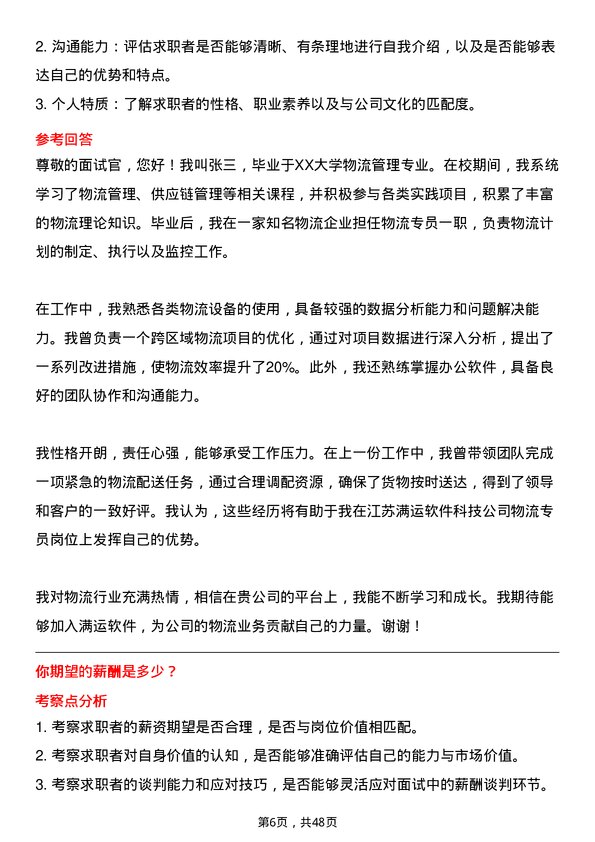 2. 沟通能力：评估求职者是否能够清晰、有条理地进行自我介绍，以及是否能够表达自己的优势和特点。

3. 个人特质：了解求职者的性格、职业素养以及与公司文化的匹配度。

参考回答

尊敬的面试官，您好！我叫张三，毕业于XX大学物流管理专业。在校期间，我系统学习了物流管理、供应链管理等相关课程，并积极参与各类实践项目，积累了丰富的物流理论知识。毕业后，我在一家知名物流企业担任物流专员一职，负责物流计划的制定、执行以及监控工作。

在工作中，我熟悉各类物流设备的使用，具备较强的数据分析能力和问题解决能力。我曾负责一个跨区域物流项目的优化，通过对项目数据进行深入分析，提出了一系列改进措施，使物流效率提升了20%。此外，我还熟练掌握办公软件，具备良好的团队协作和沟通能力。

我性格开朗，责任心强，能够承受工作压力。在上一份工作中，我曾带领团队完成一项紧急的物流配送任务，通过合理调配资源，确保了货物按时送达，得到了领导和客户的一致好评。我认为，这些经历将有助于我在江苏满运软件科技公司物流专员岗位上发挥自己的优势。

我对物流行业充满热情，相信在贵公司的平台上，我能不断学习和成长。我期待能够加入满运软件，为公司的物流业务贡献自己的力量。谢谢！

你期望的薪酬是多少？

考察点分析

1. 考察求职者的薪资期望是否合理，是否与岗位价值相匹配。

2. 考察求职者对自身价值的认知，是否能够准确评估自己的能力与市场价值。

3. 考察求职者的谈判能力和应对技巧，是否能够灵活应对面试中的薪酬谈判环节。

第6页，共48页